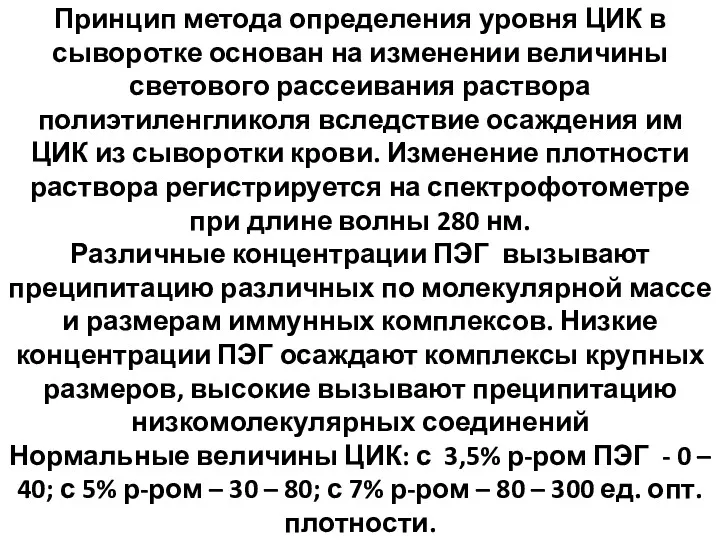 Принцип метода определения уровня ЦИК в сыворотке основан на изменении величины светового рассеивания раствора полиэтиленгликоля вследствие осаждения им ЦИК из сыворотки крови. Изменение плотности раствора регистрируется на спектрофотометре при длине волны 280 нм.
Различные концентрации ПЭГ вызывают преципитацию различных по молекулярной массе и размерам иммунных комплексов. Низкие концентрации ПЭГ осаждают комплексы крупных размеров, высокие вызывают преципитацию низкомолекулярных соединений
Нормальные величины ЦИК: с 3,5% р-ром ПЭГ - 0 – 40; с 5% р-ром – 30 – 80; с 7% р-ром – 80 – 300 ед. опт. плотности.